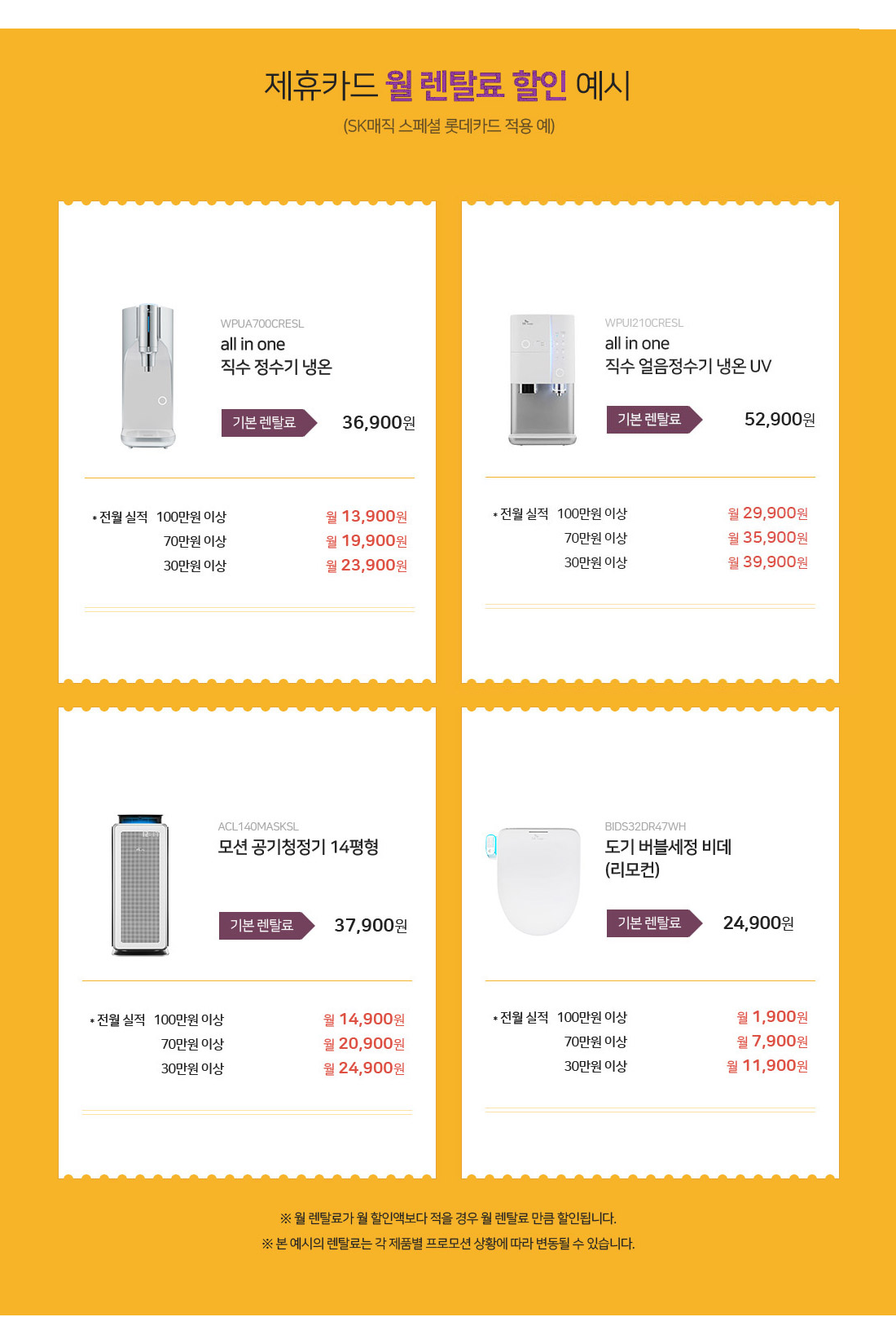 제휴카드 월 렌탈료 할인 예시
(SK매직 스페셜 롯데카드 적용 예)

WPUA700CRESL
all in one
직수 정수기 냉온

기본 렌탈료 36,900원

* 전월 실적 100만원 이상 월 13,900원
70만원 이상 월 19,900원
30만원 이상 월 23,900원

WPUI210CRESL
all in one
직수 얼음정수기 냉온 UV

기본 렌탈료 52,900원

* 전월 실적 100만원 이상 월 29,900원
70만원 이상 월 35,900원
30만원 이상 월 39,900원

ACL140MASKSL
모션 공기청정기 14평형

기본 렌탈료 37,900원

* 전월 실적 100만원 이상 월 14,900원
70만원 이상 월 20,900원
30만원 이상 월 24,900원

BIDS32DR47WH
도기 버블세정 비데
(리모컨)

기본 렌탈료 24,900원

* 전월 실적 100만원 이상 월 1,900원
70만원 이상 월 7,900원
30만원 이상 월 11,900원

※ 월 렌탈료가 월 할인액보다 적을 경우 월 렌탈료 만큼 할인됩니다.
※ 본 예시의 렌탈료는 각 제품별 프로모션 상황에 따라 변동될 수 있습니다.